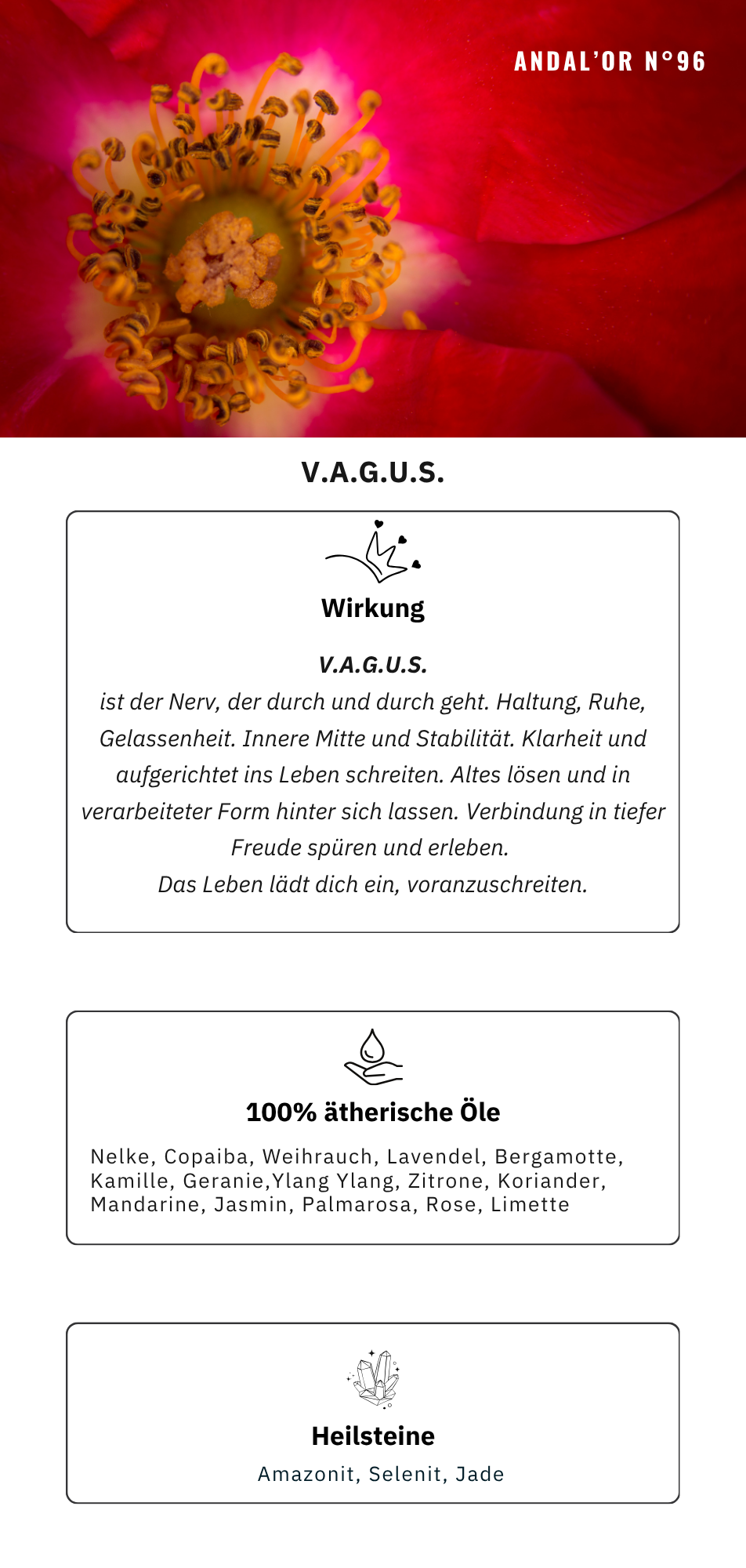 ANDAL'OR N°96

V.A.G.U.S.

Wirkung

V.A.G.U.S.
ist der Nerv, der durch und durch geht. Haltung, Ruhe, Gelassenheit. Innere Mitte und Stabilität. Klarheit und aufgerichtet ins Leben schreiten. Altes lösen und in verarbeiteter Form hinter sich lassen. Verbindung in tiefer Freude spüren und erleben.
Das Leben lädt dich ein, voranzuschreiten.

100% ätherische Öle

Nelke, Copaiba, Weihrauch, Lavendel, Bergamotte, Kamille, Geranie,Ylang Ylang, Zitrone, Koriander, Mandarine, Jasmin, Palmarosa, Rose, Limette

Heilsteine

Amazonit, Selenit, Jade